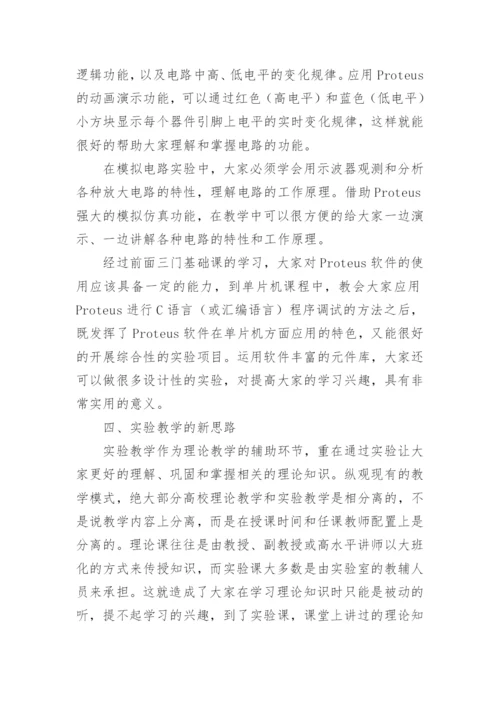 逻辑功能，以及电路中高、低电平的变化规律。应用 Proteus 的动画演示功能，可以通过红色（高电平）和蓝色（低电平）小方块显示每个器件引脚上电平的实时变化规律，这样就能很好的帮助大家理解和掌握电路的功能。

在模拟电路实验中，大家必须学会用示波器观测和分析各种放大电路的特性，理解电路的工作原理。借助 Proteus 强大的模拟仿真功能，在教学中可以很方便的给大家一边演示、一边讲解各种电路的特性和工作原理。

经过前面三门基础课的学习，大家对 Proteus 软件的使用应该具备一定的能力，到单片机课程中，教会大家应用 Proteus 进行 C 语言（或汇编语言）程序调试的方法之后，既发挥了 Proteus 软件在单片机方面应用的特色，又能很好的开展综合性的实验项目。运用软件丰富的元件库，大家还可以做很多设计性的实验，对提高大家的学习兴趣，具有非常实用的意义。

四、实验教学的新思路

实验教学作为理论教学的辅助环节，重在通过实验让大家更好的理解、巩固和掌握相关的理论知识。纵观现有的教学模式，绝大部分高校理论教学和实验教学是相分离的，不是说教学内容上分离，而是在授课时间和任课教师配置上是分离的。理论课往往是由教授、副教授或高水平讲师以大班化的方式来传授知识，而实验课大多数是由实验室的教辅人员来承担。这就造成了大家在学习理论知识时只能是被动的听，提不起学习的兴趣，到了实验课，课堂上讲过的理论知